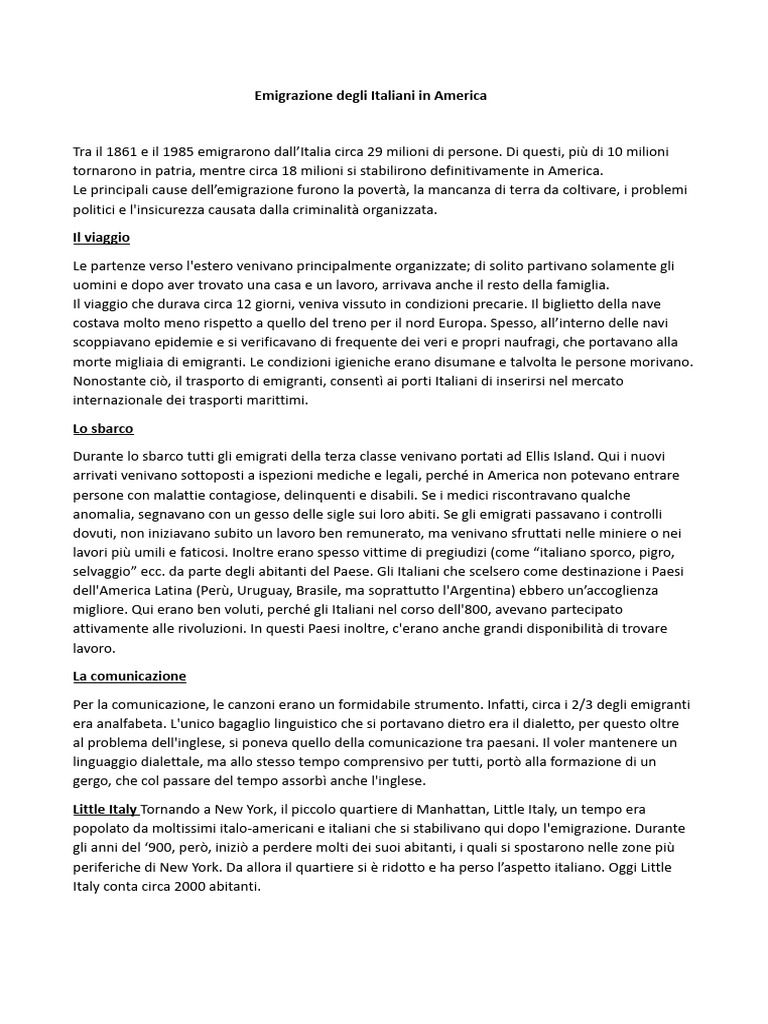 Emigrazione degli Italiani in America

Tra il 1861 e il 1985 emigrarono dall'Italia circa 29 milioni di persone. Di questi, più di 10 milioni tornarono in patria, mentre circa 18 milioni si stabilirono definitivamente in America.
Le principali cause dell'emigrazione furono la povertà, la mancanza di terra da coltivare, i problemi politici e l'insicurezza causata dalla criminalità organizzata.

Il viaggio

Le partenze verso l'estero venivano principalmente organizzate; di solito partivano solamente gli uomini e dopo aver trovato una casa e un lavoro, arrivava anche il resto della famiglia.
Il viaggio che durava circa 12 giorni, veniva vissuto in condizioni precarie. Il biglietto della nave costava molto meno rispetto a quello del treno per il nord Europa. Spesso, all'interno delle navi scoppiavano epidemie e si verificavano di frequente dei veri e propri naufragi, che portavano alla morte migliaia di emigranti. Le condizioni igieniche erano disumane e talvolta le persone morivano. Nonostante ciò, il trasporto di emigranti, consentì ai porti Italiani di inserirsi nel mercato internazionale dei trasporti marittimi.

Lo sbarco

Durante lo sbarco tutti gli emigrati della terza classe venivano portati ad Ellis Island. Qui i nuovi arrivati venivano sottoposti a ispezioni mediche e legali, perché in America non potevano entrare persone con malattie contagiose, delinquenti e disabili. Se i medici riscontravano qualche anomalia, segnavano con un gesso delle sigle sui loro abiti. Se gli emigrati passavano i controlli dovuti, non iniziavano subito un lavoro ben remunerato, ma venivano sfruttati nelle miniere o nei lavori più umili e faticosi. Inoltre erano spesso vittime di pregiudizi (come "italiano sporco, pigro, selvaggio" ecc. da parte degli abitanti del Paese. Gli Italiani che scelsero come destinazione i Paesi dell'America Latina (Perù, Uruguay, Brasile, ma soprattutto l'Argentina) ebbero un'accoglienza migliore. Qui erano ben voluti, perché gli Italiani nel corso dell'800, avevano partecipato attivamente alle rivoluzioni. In questi Paesi inoltre, c'erano anche grandi disponibilità di trovare lavoro.

La comunicazione

Per la comunicazione, le canzoni erano un formidabile strumento. Infatti, circa i 2/3 degli emigranti era analfabeta. L'unico bagaglio linguistico che si portavano dietro era il dialetto, per questo oltre al problema dell'inglese, si poneva quello della comunicazione tra paesani. Il voler mantenere un linguaggio dialettale, ma allo stesso tempo comprensivo per tutti, portò alla formazione di un gergo, che col passare del tempo assorbì anche l'inglese.

Little Italy Tornando a New York, il piccolo quartiere di Manhattan, Little Italy, un tempo era popolato da moltissimi italo-americani e italiani che si stabilivano qui dopo l'emigrazione. Durante gli anni del '900, però, iniziò a perdere molti dei suoi abitanti, i quali si spostarono nelle zone più periferiche di New York. Da allora il quartiere si è ridotto e ha perso l'aspetto italiano. Oggi Little Italy conta circa 2000 abitanti.